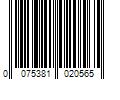 0 075381 020565